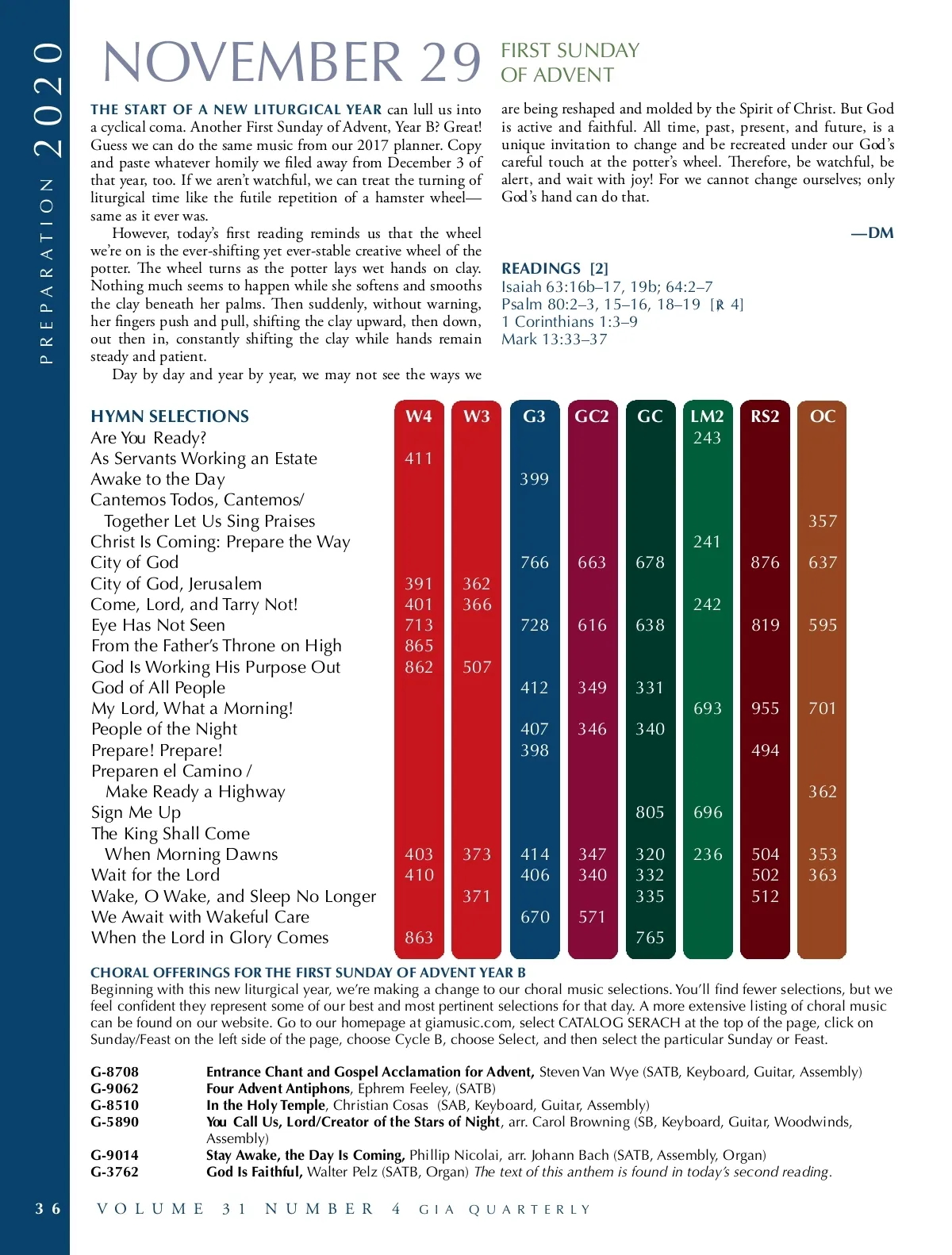 PREPARATION 2020

NOVEMBER 29 FIRST SUNDAY OF ADVENT

THE START OF A NEW LITURGICAL YEAR can lull us into a cyclical coma. Another First Sunday of Advent, Year B? Great! Guess we can do the same music from our 2017 planner. Copy and paste whatever homily we filed away from December 3 of that year, too. If we aren't watchful, we can treat the turning of liturgical time like the futile repetition of a hamster wheel—same as it ever was.

However, today's first reading reminds us that the wheel we're on is the ever-shifting yet ever-stable creative wheel of the potter. The wheel turns as the potter lays wet hands on clay. Nothing much seems to happen while she softens and smooths the clay beneath her palms. Then suddenly, without warning, her fingers push and pull, shifting the clay upward, then down, out then in, constantly shifting the clay while hands remain steady and patient.

Day by day and year by year, we may not see the ways we are being reshaped and molded by the Spirit of Christ. But God is active and faithful. All time, past, present, and future, is a unique invitation to change and be recreated under our God's careful touch at the potter's wheel. Therefore, be watchful, be alert, and wait with joy! For we cannot change ourselves; only God's hand can do that.

—DM

READINGS [2]
Isaiah 63:16b–17, 19b; 64:2–7
Psalm 80:2–3, 15–16, 18–19 [℟ 4]
1 Corinthians 1:3–9
Mark 13:33–37

| HYMN SELECTIONS | W4 | W3 | G3 | GC2 | GC | LM2 | RS2 | OC |
|---|---|---|---|---|---|---|---|---|
| Are You Ready? | | | | | | 243 | | |
| As Servants Working an Estate | 411 | | | | | | | |
| Awake to the Day | | | 399 | | | | | |
| Cantemos Todos, Cantemos/ Together Let Us Sing Praises | | | | | | | | 357 |
| Christ Is Coming: Prepare the Way | | | | | | 241 | | |
| City of God | | | 766 | 663 | 678 | | 876 | 637 |
| City of God, Jerusalem | 391 | 362 | | | | | | |
| Come, Lord, and Tarry Not! | 401 | 366 | | | | 242 | | |
| Eye Has Not Seen | 713 | | 728 | 616 | 638 | | 819 | 595 |
| From the Father's Throne on High | 865 | | | | | | | |
| God Is Working His Purpose Out | 862 | 507 | | | | | | |
| God of All People | | | 412 | 349 | 331 | | | |
| My Lord, What a Morning! | | | | | | 693 | 955 | 701 |
| People of the Night | | | 407 | 346 | 340 | | | |
| Prepare! Prepare! | | | 398 | | | | 494 | |
| Preparen el Camino / Make Ready a Highway | | | | | | | | 362 |
| Sign Me Up | | | | | 805 | 696 | | |
| The King Shall Come When Morning Dawns | 403 | 373 | 414 | 347 | 320 | 236 | 504 | 353 |
| Wait for the Lord | 410 | | 406 | 340 | 332 | | 502 | 363 |
| Wake, O Wake, and Sleep No Longer | | 371 | | | 335 | | 512 | |
| We Await with Wakeful Care | | | 670 | 571 | | | | |
| When the Lord in Glory Comes | 863 | | | | 765 | | | |

CHORAL OFFERINGS FOR THE FIRST SUNDAY OF ADVENT YEAR B
Beginning with this new liturgical year, we're making a change to our choral music selections. You'll find fewer selections, but we feel confident they represent some of our best and most pertinent selections for that day. A more extensive listing of choral music can be found on our website. Go to our homepage at giamusic.com, select CATALOG SERACH at the top of the page, click on Sunday/Feast on the left side of the page, choose Cycle B, choose Select, and then select the particular Sunday or Feast.

G-8708 Entrance Chant and Gospel Acclamation for Advent, Steven Van Wye (SATB, Keyboard, Guitar, Assembly)
G-9062 Four Advent Antiphons, Ephrem Feeley, (SATB)
G-8510 In the Holy Temple, Christian Cosas (SAB, Keyboard, Guitar, Assembly)
G-5890 You Call Us, Lord/Creator of the Stars of Night, arr. Carol Browning (SB, Keyboard, Guitar, Woodwinds, Assembly)
G-9014 Stay Awake, the Day Is Coming, Phillip Nicolai, arr. Johann Bach (SATB, Assembly, Organ)
G-3762 God Is Faithful, Walter Pelz (SATB, Organ) The text of this anthem is found in today's second reading.

36 VOLUME 31 NUMBER 4 GIA QUARTERLY